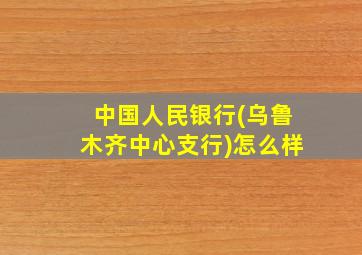 中国人民银行(乌鲁木齐中心支行)怎么样